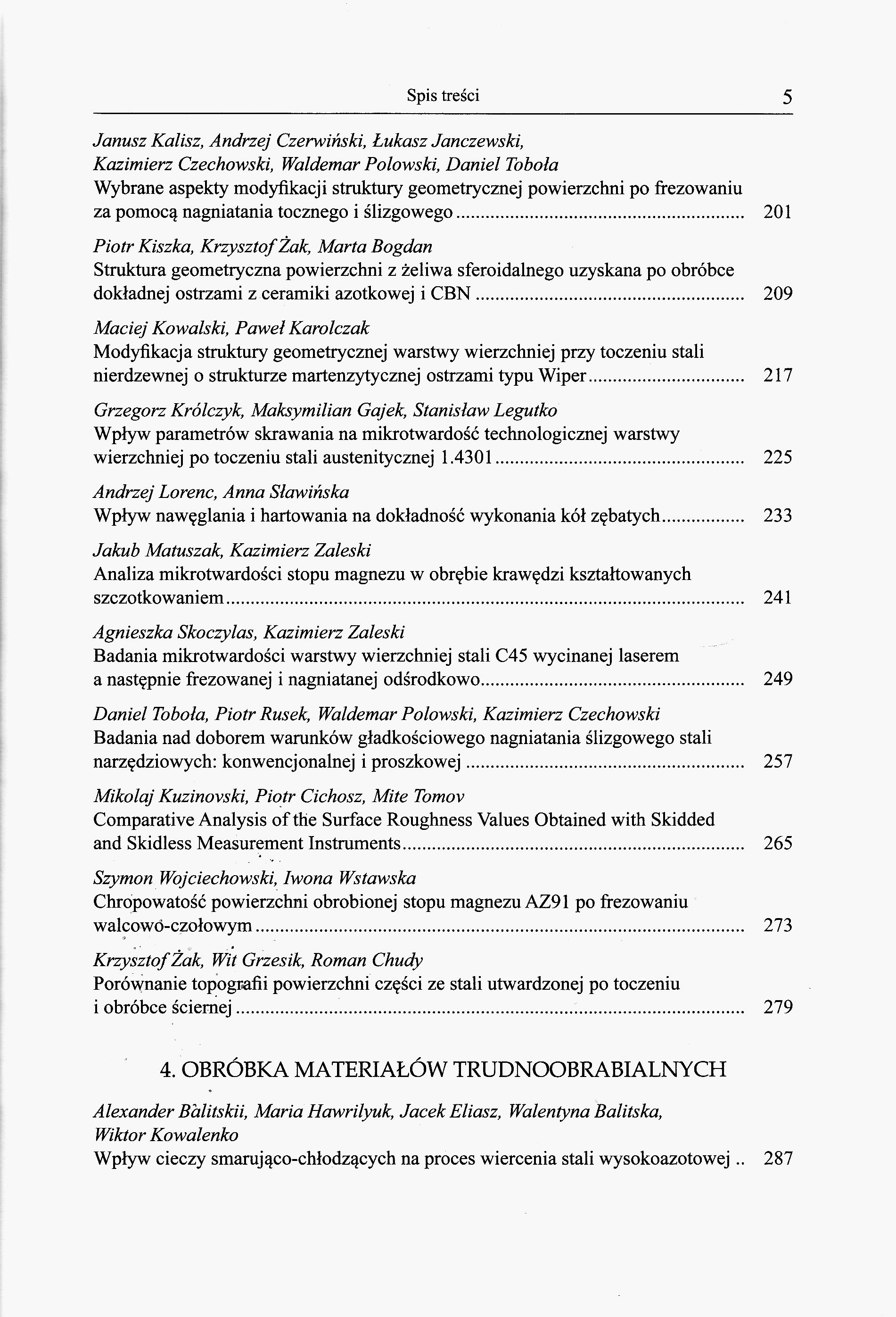 Spis treści 5

Janusz Kalisz, Andrzej Czerwiński, Łukasz Janczewski, Kazimierz Czechowski, Waldemar Polowski, Daniel Toboła
Wybrane aspekty modyfikacji struktury geometrycznej powierzchni po frezowaniu za pomocą nagniatania tocznego i ślizgowego ........ 201

Piotr Kiszka, Krzysztof Żak, Marta Bogdan
Struktura geometryczna powierzchni z żeliwa sferoidalnego uzyskana po obróbce dokładnej ostrzami z ceramiki azotkowej i CBN ........ 209

Maciej Kowalski, Paweł Karolczak
Modyfikacja struktury geometrycznej warstwy wierzchniej przy toczeniu stali nierdzewnej o strukturze martenzytycznej ostrzami typu Wiper ........ 217

Grzegorz Królczyk, Maksymilian Gajek, Stanisław Legutko
Wpływ parametrów skrawania na mikrotwardość technologicznej warstwy wierzchniej po toczeniu stali austenitycznej 1.4301 ........ 225

Andrzej Lorenc, Anna Sławińska
Wpływ nawęglania i hartowania na dokładność wykonania kół zębatych ........ 233

Jakub Matuszak, Kazimierz Zaleski
Analiza mikrotwardości stopu magnezu w obrębie krawędzi kształtowanych szczotkowaniem ........ 241

Agnieszka Skoczylas, Kazimierz Zaleski
Badania mikrotwardości warstwy wierzchniej stali C45 wycinanej laserem a następnie frezowanej i nagniatanej odśrodkowo ........ 249

Daniel Toboła, Piotr Rusek, Waldemar Polowski, Kazimierz Czechowski
Badania nad doborem warunków gładkościowego nagniatania ślizgowego stali narzędziowych: konwencjonalnej i proszkowej ........ 257

Mikolaj Kuzinovski, Piotr Cichosz, Mite Tomov
Comparative Analysis of the Surface Roughness Values Obtained with Skidded and Skidless Measurement Instruments ........ 265

Szymon Wojciechowski, Iwona Wstawska
Chropowatość powierzchni obrobionej stopu magnezu AZ91 po frezowaniu walcowo-czołowym ........ 273

Krzysztof Żak, Wit Grzesik, Roman Chudy
Porównanie topografii powierzchni części ze stali utwardzonej po toczeniu i obróbce ściernej ........ 279

4. OBRÓBKA MATERIAŁÓW TRUDNOOBRABIALNYCH

Alexander Balitskii, Maria Hawrilyuk, Jacek Eliasz, Walentyna Balitska, Wiktor Kowalenko
Wpływ cieczy smarująco-chłodzących na proces wiercenia stali wysokoazotowej .. 287